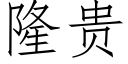 隆贵